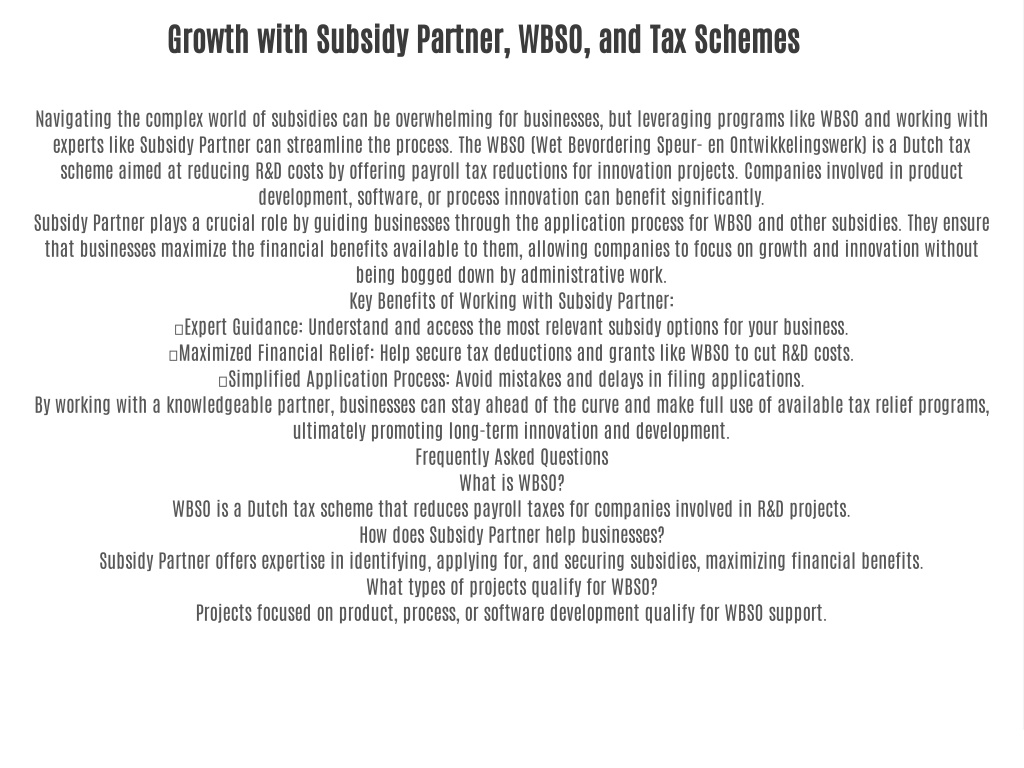 Growth with Subsidy Partner, WBSO, and Tax Schemes

Navigating the complex world of subsidies can be overwhelming for businesses, but leveraging programs like WBSO and working with experts like Subsidy Partner can streamline the process. The WBSO (Wet Bevordering Speur- en Ontwikkelingswerk) is a Dutch tax scheme aimed at reducing R&D costs by offering payroll tax reductions for innovation projects. Companies involved in product development, software, or process innovation can benefit significantly.

Subsidy Partner plays a crucial role by guiding businesses through the application process for WBSO and other subsidies. They ensure that businesses maximize the financial benefits available to them, allowing companies to focus on growth and innovation without being bogged down by administrative work.

Key Benefits of Working with Subsidy Partner:

□Expert Guidance: Understand and access the most relevant subsidy options for your business.

□Maximized Financial Relief: Help secure tax deductions and grants like WBSO to cut R&D costs.

□Simplified Application Process: Avoid mistakes and delays in filing applications.

By working with a knowledgeable partner, businesses can stay ahead of the curve and make full use of available tax relief programs, ultimately promoting long-term innovation and development.

Frequently Asked Questions

What is WBSO?

WBSO is a Dutch tax scheme that reduces payroll taxes for companies involved in R&D projects.

How does Subsidy Partner help businesses?

Subsidy Partner offers expertise in identifying, applying for, and securing subsidies, maximizing financial benefits.

What types of projects qualify for WBSO?

Projects focused on product, process, or software development qualify for WBSO support.